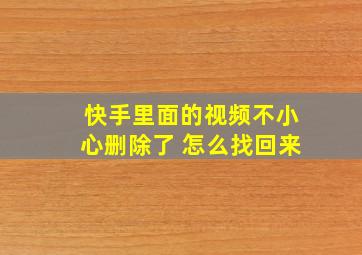 快手里面的视频不小心删除了 怎么找回来